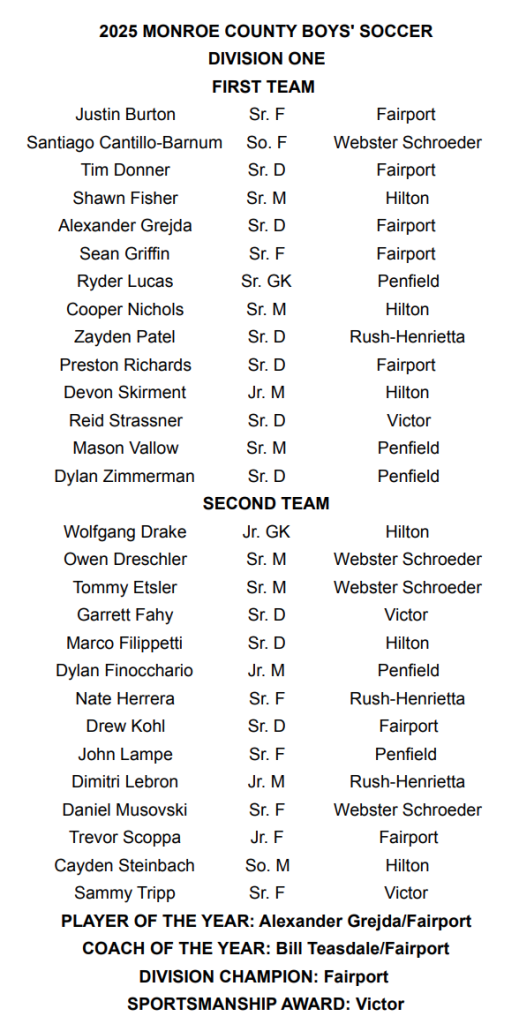 2025 MONROE COUNTY BOYS' SOCCER
DIVISION ONE
FIRST TEAM

| | | |
|---|---|---|
| Justin Burton | Sr. F | Fairport |
| Santiago Cantillo-Barnum | So. F | Webster Schroeder |
| Tim Donner | Sr. D | Fairport |
| Shawn Fisher | Sr. M | Hilton |
| Alexander Grejda | Sr. D | Fairport |
| Sean Griffin | Sr. F | Fairport |
| Ryder Lucas | Sr. GK | Penfield |
| Cooper Nichols | Sr. M | Hilton |
| Zayden Patel | Sr. D | Rush-Henrietta |
| Preston Richards | Sr. D | Fairport |
| Devon Skirment | Jr. M | Hilton |
| Reid Strassner | Sr. D | Victor |
| Mason Vallow | Sr. M | Penfield |
| Dylan Zimmerman | Sr. D | Penfield |

SECOND TEAM

| | | |
|---|---|---|
| Wolfgang Drake | Jr. GK | Hilton |
| Owen Dreschler | Sr. M | Webster Schroeder |
| Tommy Etsler | Sr. M | Webster Schroeder |
| Garrett Fahy | Sr. D | Victor |
| Marco Filippetti | Sr. D | Hilton |
| Dylan Finocchario | Jr. M | Penfield |
| Nate Herrera | Sr. F | Rush-Henrietta |
| Drew Kohl | Sr. D | Fairport |
| John Lampe | Sr. F | Penfield |
| Dimitri Lebron | Jr. M | Rush-Henrietta |
| Daniel Musovski | Sr. F | Webster Schroeder |
| Trevor Scoppa | Jr. F | Fairport |
| Cayden Steinbach | So. M | Hilton |
| Sammy Tripp | Sr. F | Victor |

PLAYER OF THE YEAR: Alexander Grejda/Fairport
COACH OF THE YEAR: Bill Teasdale/Fairport
DIVISION CHAMPION: Fairport
SPORTSMANSHIP AWARD: Victor